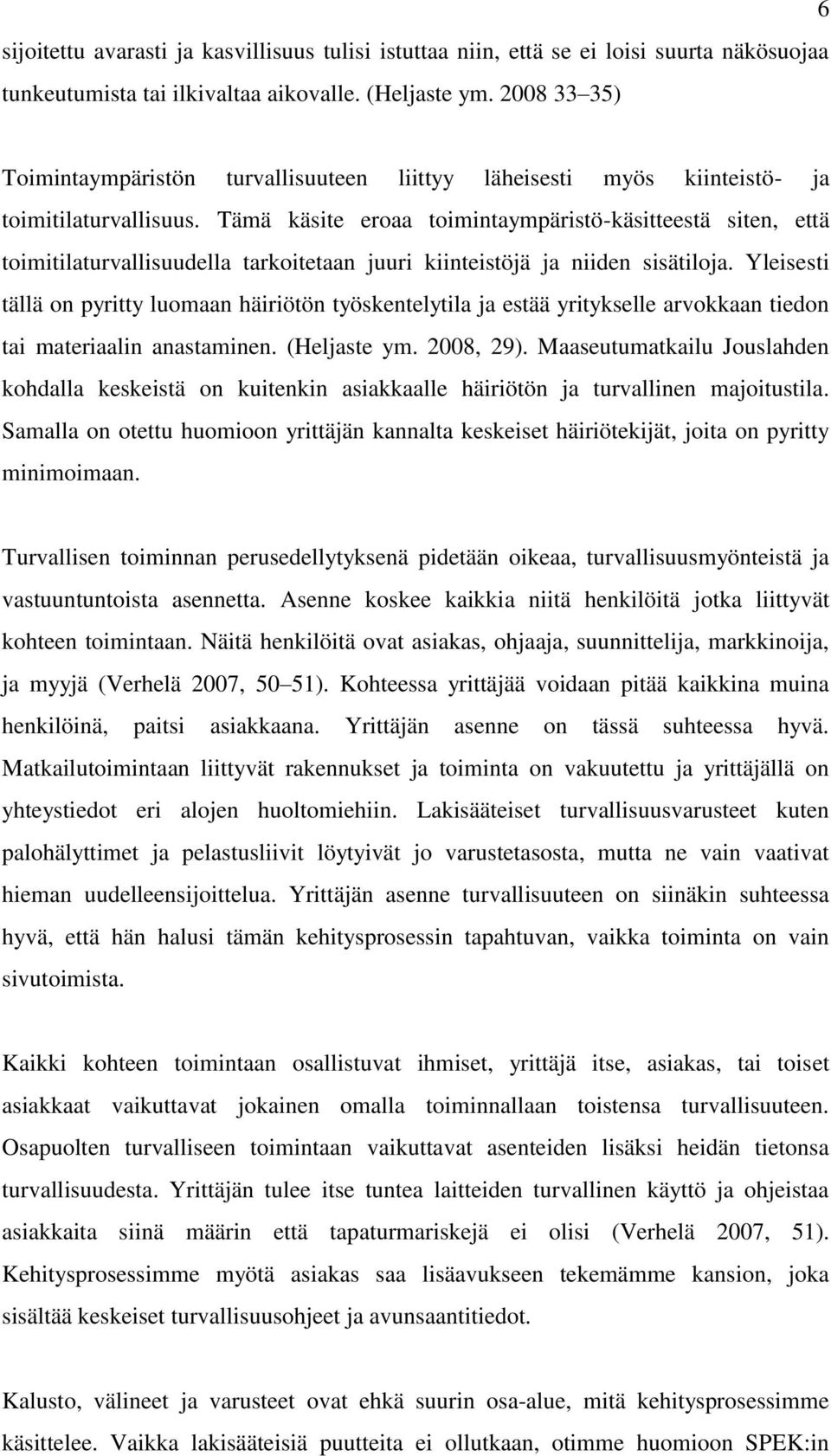 6

sijoitettu avarasti ja kasvillisuus tulisi istuttaa niin, että se ei loisi suurta näkösuojaa tunkeutumista tai ilkivaltaa aikovalle. (Heljaste ym. 2008 33–35)

Toimintaympäristön turvallisuuteen liittyy läheisesti myös kiinteistö- ja toimitilaturvallisuus. Tämä käsite eroaa toimintaympäristö-käsitteestä siten, että toimitilaturvallisuudella tarkoitetaan juuri kiinteistöjä ja niiden sisätiloja. Yleisesti tällä on pyritty luomaan häiriötön työskentelytila ja estää yritykselle arvokkaan tiedon tai materiaalin anastaminen. (Heljaste ym. 2008, 29). Maaseutumatkailu Jouslahden kohdalla keskeistä on kuitenkin asiakkaalle häiriötön ja turvallinen majoitustila. Samalla on otettu huomioon yrittäjän kannalta keskeiset häiriötekijät, joita on pyritty minimoimaan.

Turvallisen toiminnan perusedellytyksenä pidetään oikeaa, turvallisuusmyönteistä ja vastuuntuntoista asennetta. Asenne koskee kaikkia niitä henkilöitä jotka liittyvät kohteen toimintaan. Näitä henkilöitä ovat asiakas, ohjaaja, suunnittelija, markkinoija, ja myyjä (Verhelä 2007, 50–51). Kohteessa yrittäjää voidaan pitää kaikkina muina henkilöinä, paitsi asiakkaana. Yrittäjän asenne on tässä suhteessa hyvä. Matkailutoimintaan liittyvät rakennukset ja toiminta on vakuutettu ja yrittäjällä on yhteystiedot eri alojen huoltomiehiin. Lakisääteiset turvallisuusvarusteet kuten palohälyttimet ja pelastusliivit löytyivät jo varustetasosta, mutta ne vain vaativat hieman uudelleensijoittelua. Yrittäjän asenne turvallisuuteen on siinäkin suhteessa hyvä, että hän halusi tämän kehitysprosessin tapahtuvan, vaikka toiminta on vain sivutoimista.

Kaikki kohteen toimintaan osallistuvat ihmiset, yrittäjä itse, asiakas, tai toiset asiakkaat vaikuttavat jokainen omalla toiminnallaan toistensa turvallisuuteen. Osapuolten turvalliseen toimintaan vaikuttavat asenteiden lisäksi heidän tietonsa turvallisuudesta. Yrittäjän tulee itse tuntea laitteiden turvallinen käyttö ja ohjeistaa asiakkaita siinä määrin että tapaturmariskejä ei olisi (Verhelä 2007, 51). Kehitysprosessimme myötä asiakas saa lisäavukseen tekemämme kansion, joka sisältää keskeiset turvallisuusohjeet ja avunsaantitiedot.

Kalusto, välineet ja varusteet ovat ehkä suurin osa-alue, mitä kehitysprosessimme käsittelee. Vaikka lakisääteisiä puutteita ei ollutkaan, otimme huomioon SPEK:in